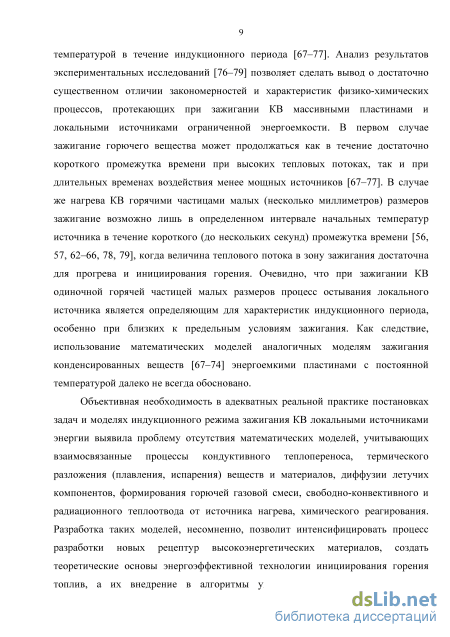 9

температурой в течение индукционного периода [67–77]. Анализ результатов экспериментальных исследований [76–79] позволяет сделать вывод о достаточно существенном отличии закономерностей и характеристик физико-химических процессов, протекающих при зажигании КВ массивными пластинами и локальными источниками ограниченной энергоемкости. В первом случае зажигание горючего вещества может продолжаться как в течение достаточно короткого промежутка времени при высоких тепловых потоках, так и при длительных временах воздействия менее мощных источников [67–77]. В случае же нагрева КВ горячими частицами малых (несколько миллиметров) размеров зажигание возможно лишь в определенном интервале начальных температур источника в течение короткого (до нескольких секунд) промежутка времени [56, 57, 62–66, 78, 79], когда величина теплового потока в зону зажигания достаточна для прогрева и инициирования горения. Очевидно, что при зажигании КВ одиночной горячей частицей малых размеров процесс остывания локального источника является определяющим для характеристик индукционного периода, особенно при близких к предельным условиям зажигания. Как следствие, использование математических моделей аналогичных моделям зажигания конденсированных веществ [67–74] энергоемкими пластинами с постоянной температурой далеко не всегда обосновано.

Объективная необходимость в адекватных реальной практике постановках задач и моделях индукционного режима зажигания КВ локальными источниками энергии выявила проблему отсутствия математических моделей, учитывающих взаимосвязанные процессы кондуктивного теплопереноса, термического разложения (плавления, испарения) веществ и материалов, диффузии летучих компонентов, формирования горючей газовой смеси, свободно-конвективного и радиационного теплоотвода от источника нагрева, химического реагирования. Разработка таких моделей, несомненно, позволит интенсифицировать процесс разработки новых рецептур высокоэнергетических материалов, создать теоретические основы энергоэффективной технологии инициирования горения топлив, а их внедрение в алгоритмы у

dsLib.net
библиотека диссертаций